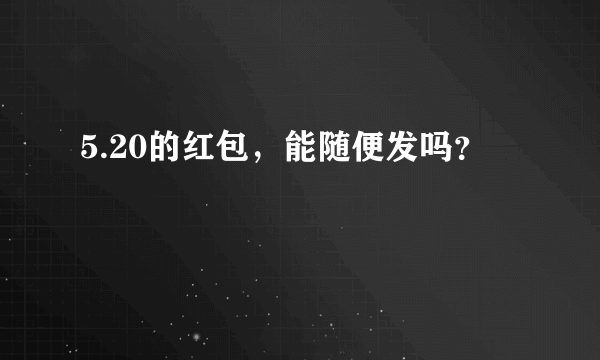 5.20的红包，能随便发吗?